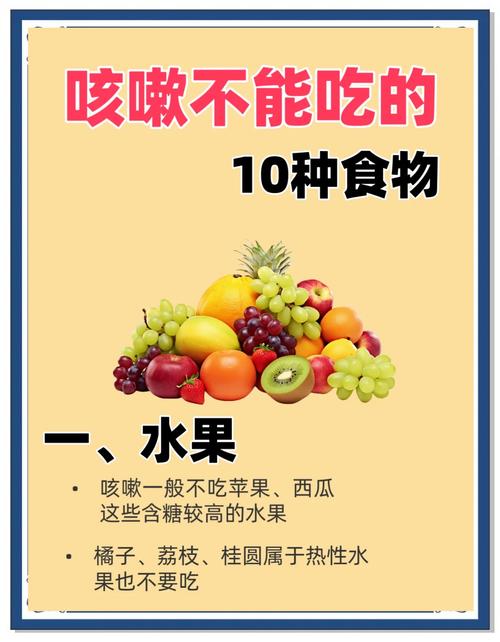 咳嗽不能吃的

10种食物

一、水果

• 咳嗽一般不吃苹果、西瓜这些含糖较高的水果

• 橘子、荔枝、桂圆属于热性水果也不要吃